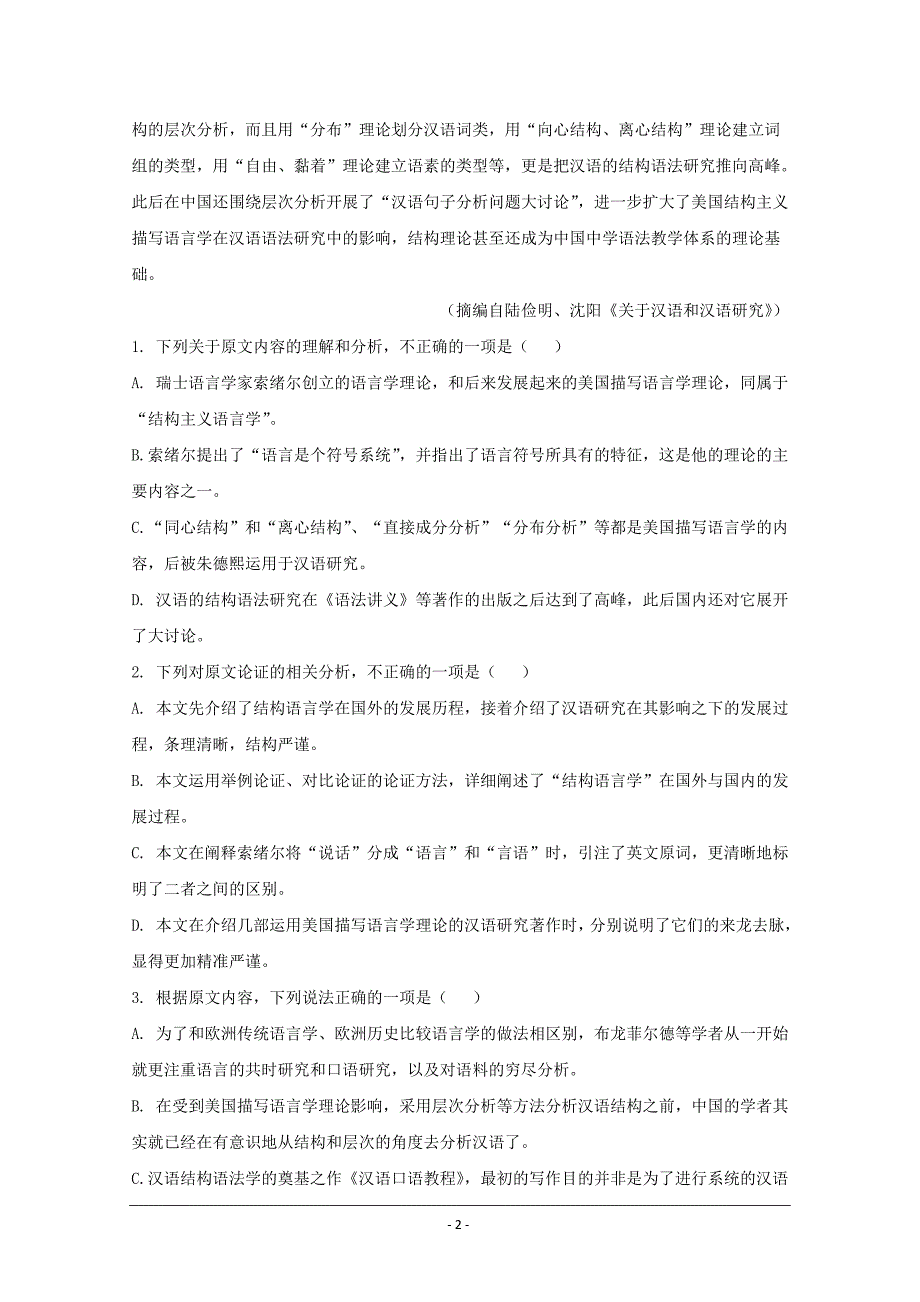 构的层次分析，而且用“分布”理论划分汉语词类，用“向心结构、离心结构”理论建立词组的类型，用“自由、黏着”理论建立语素的类型等，更是把汉语的结构语法研究推向高峰。此后在中国还围绕层次分析开展了“汉语句子分析问题大讨论”，进一步扩大了美国结构主义描写语言学在汉语语法研究中的影响，结构理论甚至还成为中国中学语法教学体系的理论基础。

（摘编自陆俭明、沈阳《关于汉语和汉语研究》）

1. 下列关于原文内容的理解和分析，不正确的一项是（　　）

A. 瑞士语言学家索绪尔创立的语言学理论，和后来发展起来的美国描写语言学理论，同属于“结构主义语言学”。

B.索绪尔提出了“语言是个符号系统”，并指出了语言符号所具有的特征，这是他的理论的主要内容之一。

C.“同心结构”和“离心结构”、“直接成分分析”“分布分析”等都是美国描写语言学的内容，后被朱德熙运用于汉语研究。

D. 汉语的结构语法研究在《语法讲义》等著作的出版之后达到了高峰，此后国内还对它展开了大讨论。

2. 下列对原文论证的相关分析，不正确的一项是（　　）

A. 本文先介绍了结构语言学在国外的发展历程，接着介绍了汉语研究在其影响之下的发展过程，条理清晰，结构严谨。

B. 本文运用举例论证、对比论证的论证方法，详细阐述了“结构语言学”在国外与国内的发展过程。

C. 本文在阐释索绪尔将“说话”分成“语言”和“言语”时，引注了英文原词，更清晰地标明了二者之间的区别。

D. 本文在介绍几部运用美国描写语言学理论的汉语研究著作时，分别说明了它们的来龙去脉，显得更加精准严谨。

3. 根据原文内容，下列说法正确的一项是（　　）

A. 为了和欧洲传统语言学、欧洲历史比较语言学的做法相区别，布龙菲尔德等学者从一开始就更注重语言的共时研究和口语研究，以及对语料的穷尽分析。

B. 在受到美国描写语言学理论影响，采用层次分析等方法分析汉语结构之前，中国的学者其实就已经在有意识地从结构和层次的角度去分析汉语了。

C.汉语结构语法学的奠基之作《汉语口语教程》，最初的写作目的并非是为了进行系统的汉语

- 2 -